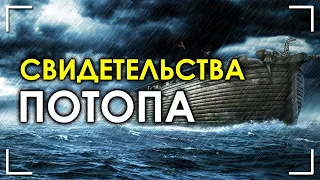 СВИДЕТЕЛЬСТВА
ПОТОПА